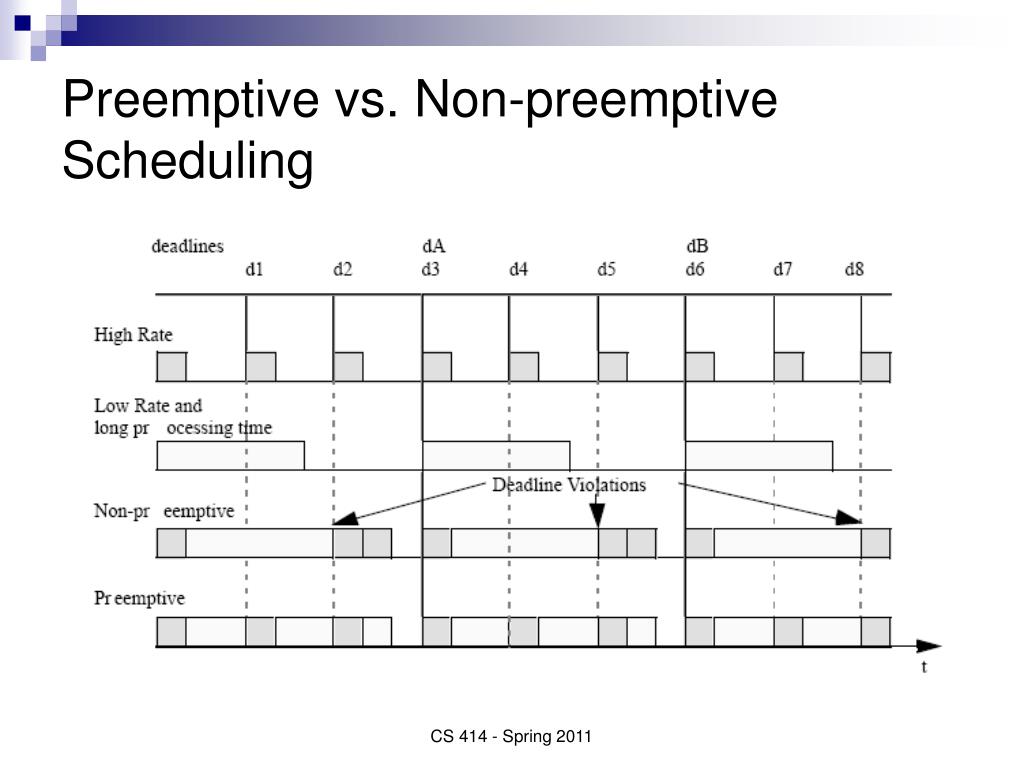 Preemptive vs. Non-preemptive Scheduling

deadlines
dA
dB
d1
d2
d3
d4
d5
d6
d7
d8

High Rate

Low Rate and long pr ocessing time

Deadline Violations

Non-pr eemptive

Pr eemptive

t

CS 414 - Spring 2011